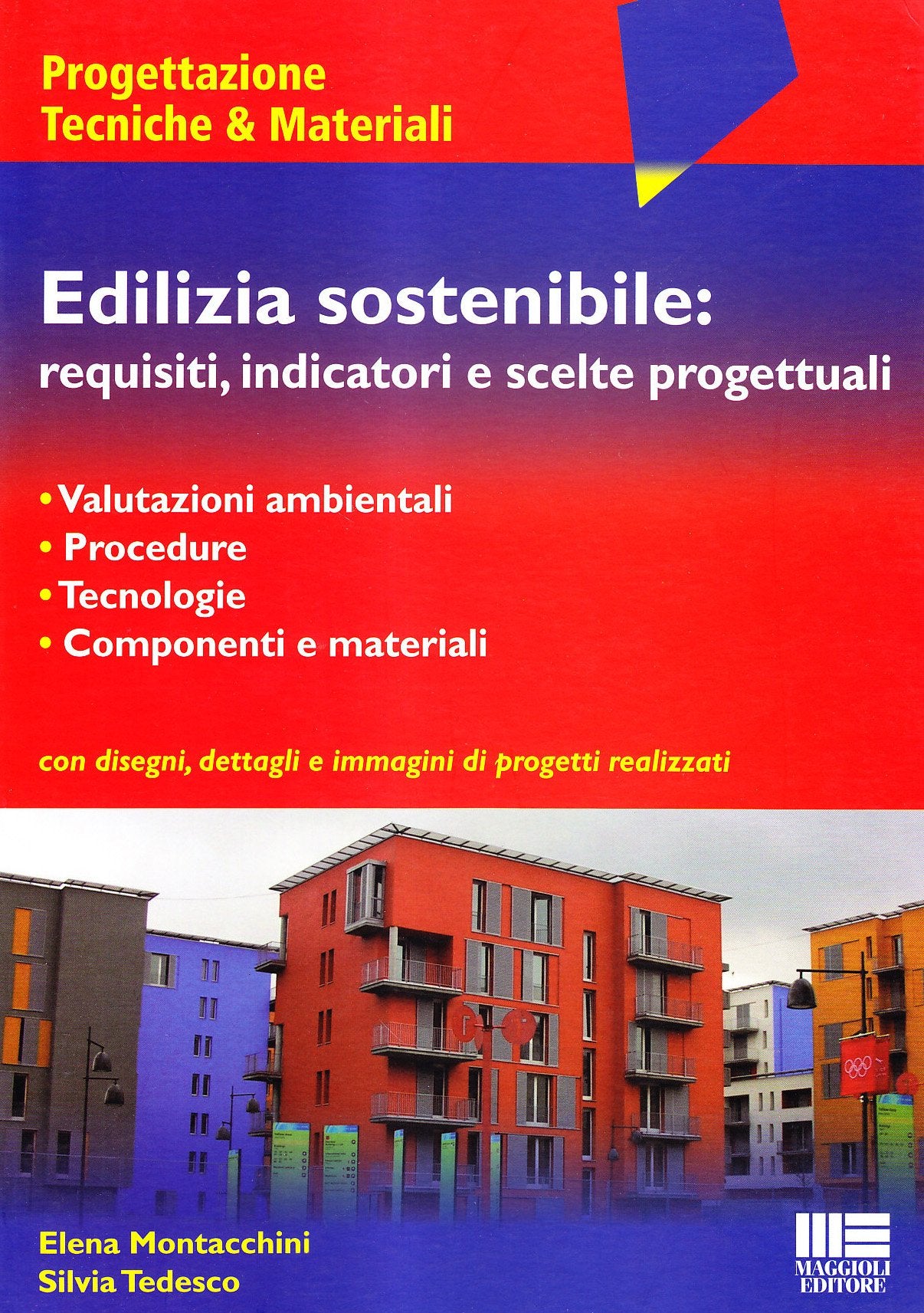 Progettazione
Tecniche & Materiali

Edilizia sostenibile:
requisiti, indicatori e scelte progettuali

• Valutazioni ambientali
• Procedure
• Tecnologie
• Componenti e materiali

con disegni, dettagli e immagini di progetti realizzati

Elena Montacchini
Silvia Tedesco

MAGGIOLI
EDITORE